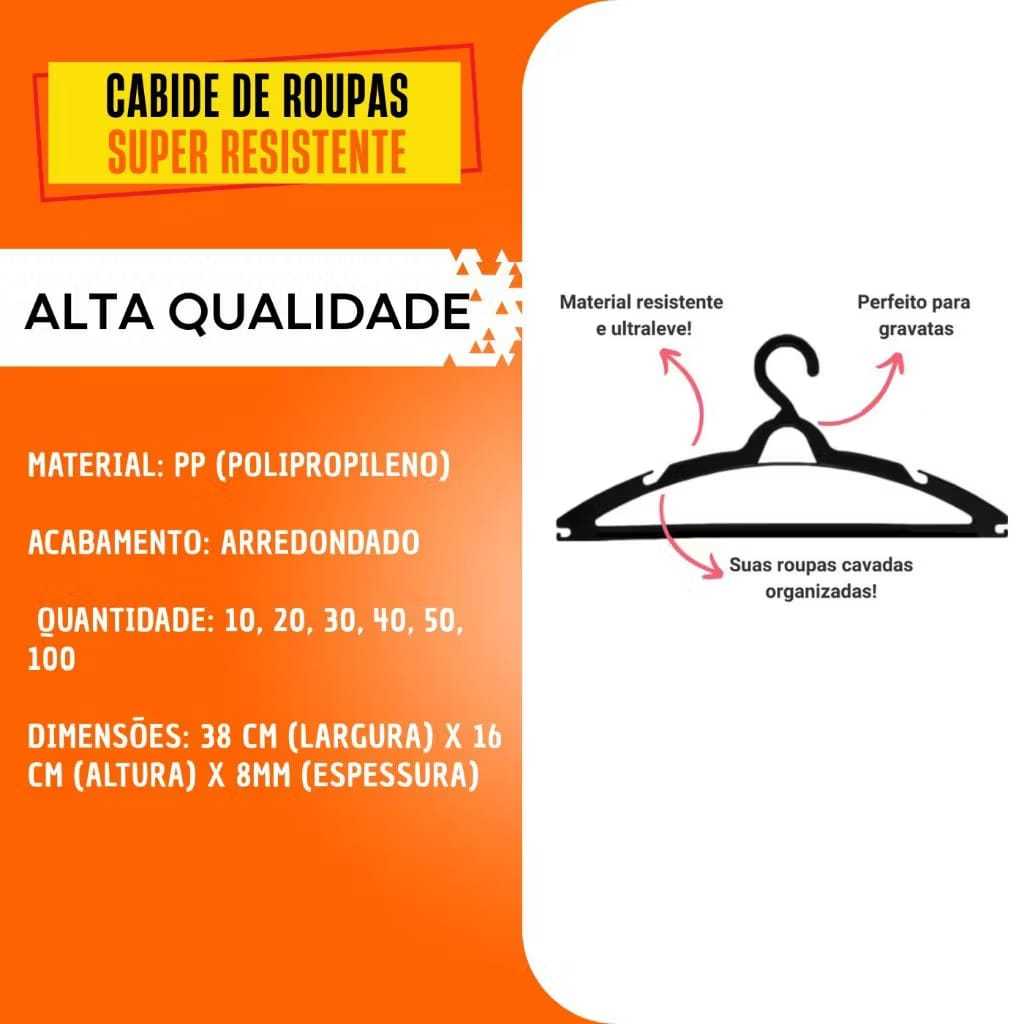 CABIDE DE ROUPAS
SUPER RESISTENTE

ALTA QUALIDADE

MATERIAL: PP (POLIPROPILENO)

ACABAMENTO: ARREDONDADO

QUANTIDADE: 10, 20, 30, 40, 50, 100

DIMENSÕES: 38 CM (LARGURA) X 16 CM (ALTURA) X 8MM (ESPESSURA)

Material resistente e ultraleve!

Perfeito para gravatas

Suas roupas cavadas organizadas!